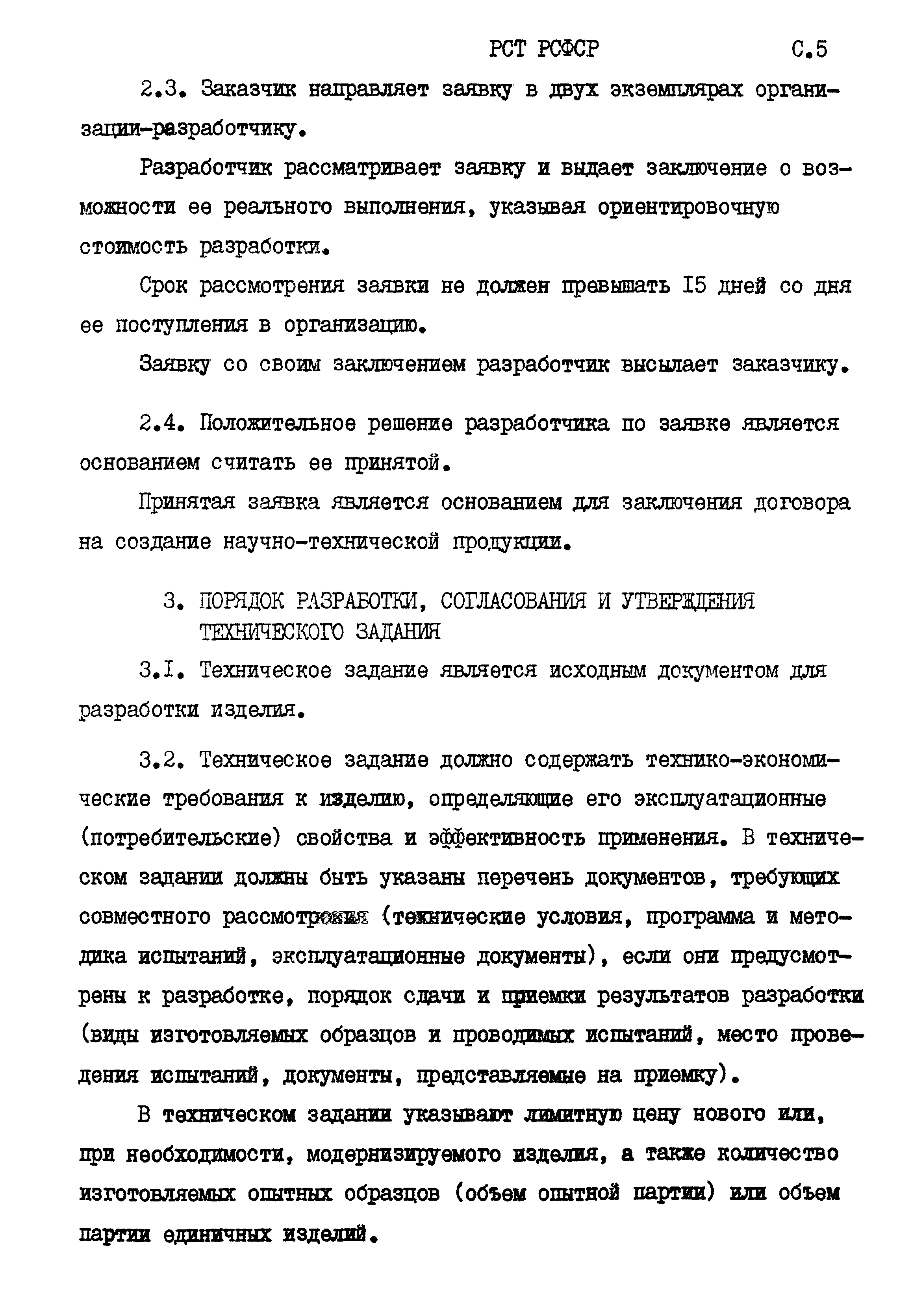 РСТ РСФСР С.5

2.3. Заказчик направляет заявку в двух экземплярах организации-разработчику.

Разработчик рассматривает заявку и выдает заключение о возможности ее реального выполнения, указывая ориентировочную стоимость разработки.

Срок рассмотрения заявки не должен превышать I5 дней со дня ее поступления в организацию.

Заявку со своим заключением разработчик высылает заказчику.

2.4. Положительное решение разработчика по заявке является основанием считать ее принятой.

Принятая заявка является основанием для заключения договора на создание научно-технической продукции.

3. ПОРЯДОК РАЗРАБОТКИ, СОГЛАСОВАНИЯ И УТВЕРЖДЕНИЯ ТЕХНИЧЕСКОГО ЗАДАНИЯ

3.I. Техническое задание является исходным документом для разработки изделия.

3.2. Техническое задание должно содержать технико-экономические требования к изделию, определяющие его эксплуатационные (потребительские) свойства и эффективность применения. В техническом задании должны быть указаны перечень документов, требующих совместного рассмотрения (технические условия, программа и методика испытаний, эксплуатационные документы), если они предусмотрены к разработке, порядок сдачи и приемки результатов разработки (виды изготовляемых образцов и проводимых испытаний, место проведения испытаний, документы, представляемые на приемку).

В техническом задании указывают лимитную цену нового или, при необходимости, модернизируемого изделия, а также количество изготовляемых опытных образцов (объем опытной партии) или объем партии единичных изделий.